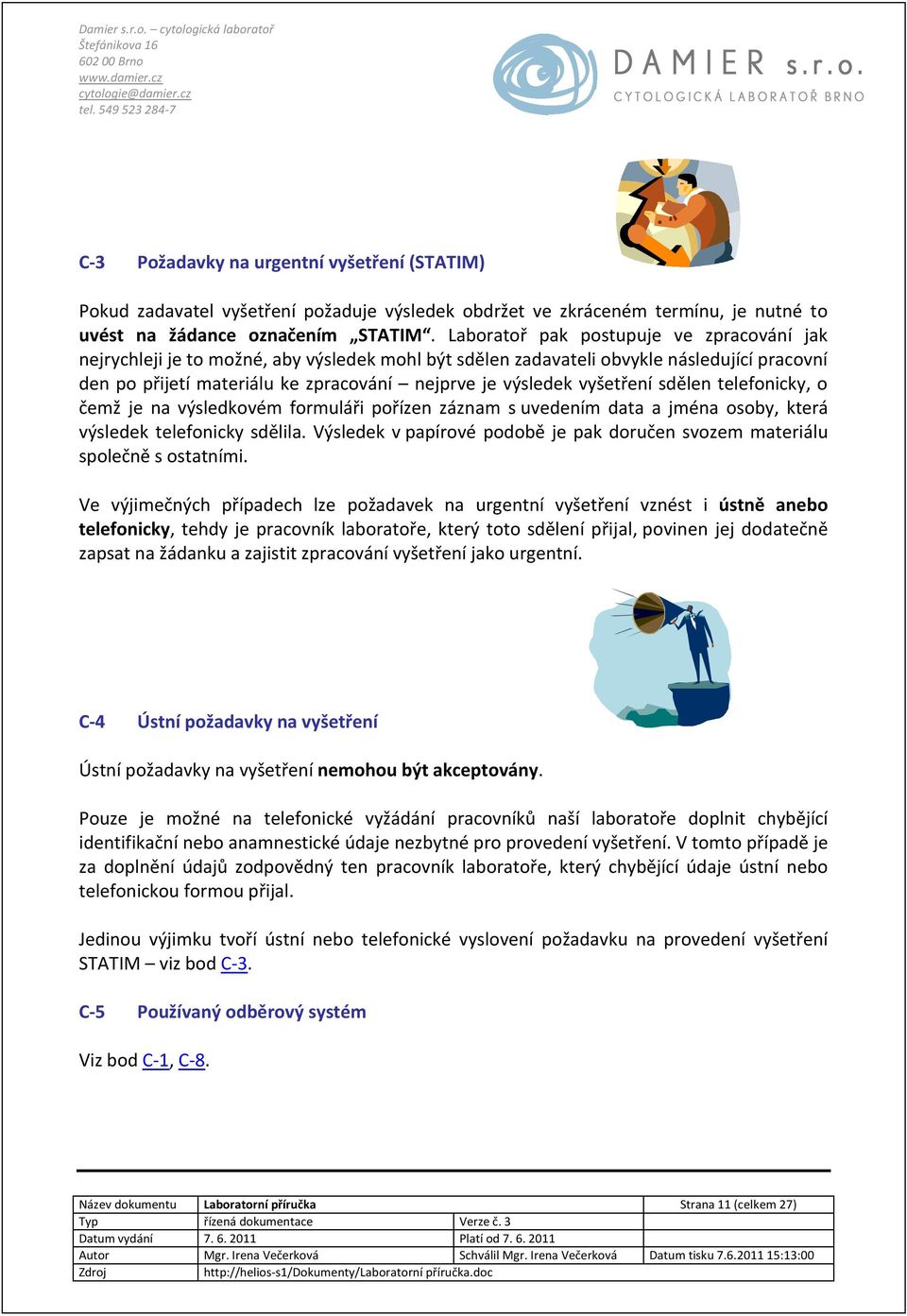 Damier s.r.o. – cytologická laboratoř
Štefánikova 16
602 00 Brno
www.damier.cz
cytologie@damier.cz
tel. 549 523 284-7

DAMIER s.r.o.
CYTOLOGICKÁ LABORATOŘ BRNO

C-3 Požadavky na urgentní vyšetření (STATIM)

Pokud zadavatel vyšetření požaduje výsledek obdržet ve zkráceném termínu, je nutné to uvést na žádance označením „STATIM“. Laboratoř pak postupuje ve zpracování jak nejrychleji je to možné, aby výsledek mohl být sdělen zadavateli obvykle následující pracovní den po přijetí materiálu ke zpracování – nejprve je výsledek vyšetření sdělen telefonicky, o čemž je na výsledkovém formuláři pořízen záznam s uvedením data a jména osoby, která výsledek telefonicky sdělila. Výsledek v papírové podobě je pak doručen svozem materiálu společně s ostatními.

Ve výjimečných případech lze požadavek na urgentní vyšetření vznést i ústně anebo telefonicky, tehdy je pracovník laboratoře, který toto sdělení přijal, povinen jej dodatečně zapsat na žádanku a zajistit zpracování vyšetření jako urgentní.

C-4 Ústní požadavky na vyšetření

Ústní požadavky na vyšetření nemohou být akceptovány.

Pouze je možné na telefonické vyžádání pracovníků naší laboratoře doplnit chybějící identifikační nebo anamnestické údaje nezbytné pro provedení vyšetření. V tomto případě je za doplnění údajů zodpovědný ten pracovník laboratoře, který chybějící údaje ústní nebo telefonickou formou přijal.

Jedinou výjimku tvoří ústní nebo telefonické vyslovení požadavku na provedení vyšetření STATIM – viz bod C-3.

C-5 Používaný odběrový systém

Viz bod C-1, C-8.

| Název dokumentu | Laboratorní příručka | | Strana 11 (celkem 27) |
|---|---|---|---|
| Typ | řízená dokumentace | Verze č. 3 | |
| Datum vydání | 7. 6. 2011 | Platí od 7. 6. 2011 | |
| Autor | Mgr. Irena Večerková | Schválil Mgr. Irena Večerková | Datum tisku 7.6.2011 15:13:00 |
| Zdroj | http://helios-s1/Dokumenty/Laboratorní příručka.doc | | |